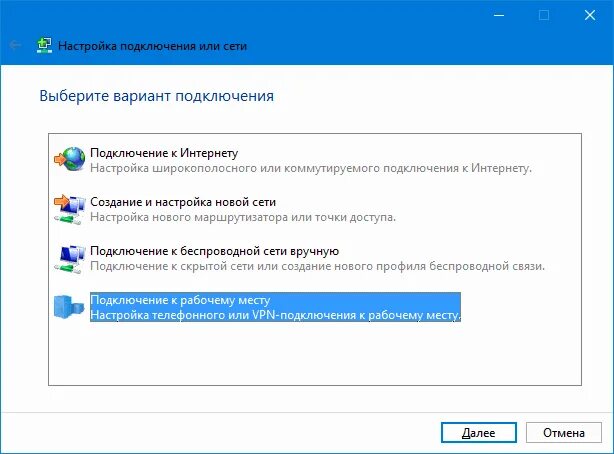 Настройка подключения или сети

Выберите вариант подключения

Подключение к Интернету
Настройка широкополосного или коммутируемого подключения к Интернету.

Создание и настройка новой сети
Настройка нового маршрутизатора или точки доступа.

Подключение к беспроводной сети вручную
Подключение к скрытой сети или создание нового профиля беспроводной связи.

Подключение к рабочему месту
Настройка телефонного или VPN-подключения к рабочему месту.

Далее
Отмена